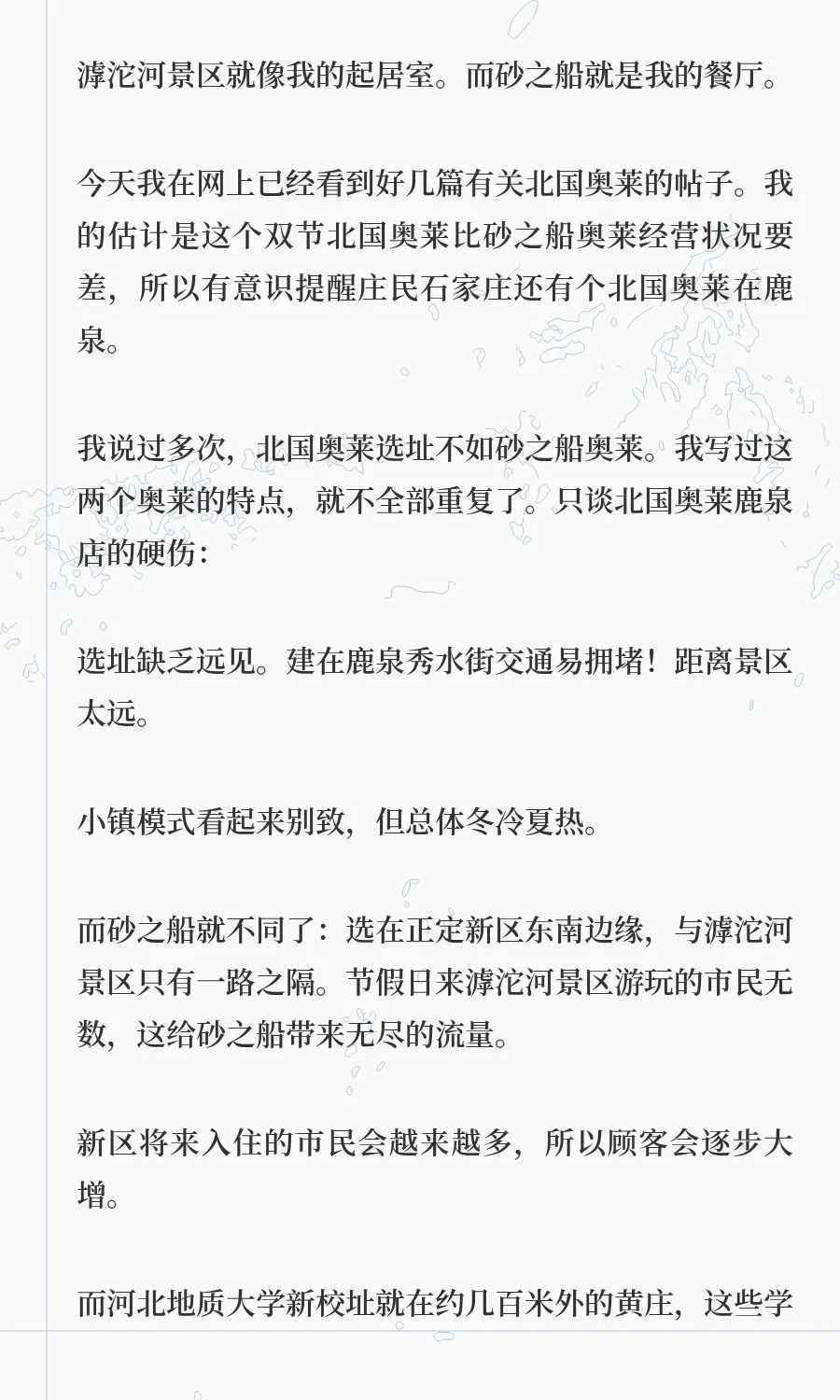 滹沱河景区就像我的起居室。而砂之船就是我的餐厅。

今天我在网上已经看到好几篇有关北国奥莱的帖子。我的估计是这个双节北国奥莱比砂之船奥莱经营状况要差，所以有意识提醒庄民石家庄还有个北国奥莱在鹿泉。

我说过多次，北国奥莱选址不如砂之船奥莱。我写过这两个奥莱的特点，就不全部重复了。只谈北国奥莱鹿泉店的硬伤：

选址缺乏远见。建在鹿泉秀水街交通易拥堵！距离景区太远。

小镇模式看起来别致，但总体冬冷夏热。

而砂之船就不同了：选在正定新区东南边缘，与滹沱河景区只有一路之隔。节假日来滹沱河景区游玩的市民无数，这给砂之船带来无尽的流量。

新区将来入住的市民会越来越多，所以顾客会逐步大增。

而河北地质大学新校址就在约几百米外的黄庄，这些学